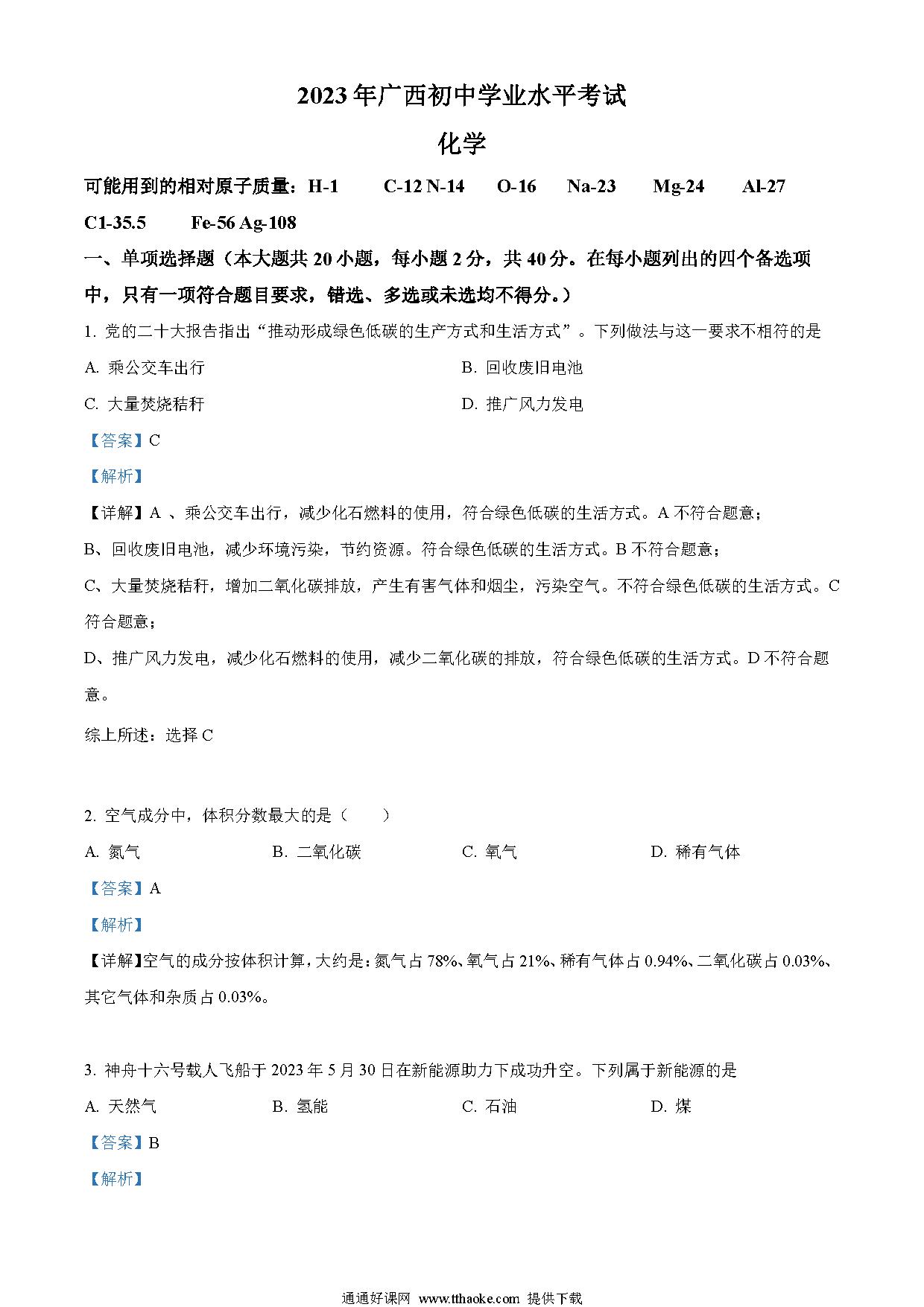 2023年广西初中学业水平考试

化学

可能用到的相对原子质量：H-1　C-12 N-14　O-16　Na-23　Mg-24　Al-27　C1-35.5　Fe-56 Ag-108

一、单项选择题（本大题共20小题，每小题2分，共40分。在每小题列出的四个备选项中，只有一项符合题目要求，错选、多选或未选均不得分。）

1. 党的二十大报告指出“推动形成绿色低碳的生产方式和生活方式”。下列做法与这一要求不相符的是

A. 乘公交车出行

B. 回收废旧电池

C. 大量焚烧秸秆

D. 推广风力发电

【答案】C

【解析】

【详解】A 、乘公交车出行，减少化石燃料的使用，符合绿色低碳的生活方式。A不符合题意；

B、回收废旧电池，减少环境污染，节约资源。符合绿色低碳的生活方式。B不符合题意；

C、大量焚烧秸秆，增加二氧化碳排放，产生有害气体和烟尘，污染空气。不符合绿色低碳的生活方式。C符合题意；

D、推广风力发电，减少化石燃料的使用，减少二氧化碳的排放，符合绿色低碳的生活方式。D不符合题意。

综上所述：选择C

2. 空气成分中，体积分数最大的是（　　）

A. 氮气

B. 二氧化碳

C. 氧气

D. 稀有气体

【答案】A

【解析】

【详解】空气的成分按体积计算，大约是：氮气占78%、氧气占21%、稀有气体占0.94%、二氧化碳占0.03%、其它气体和杂质占0.03%。

3. 神舟十六号载人飞船于2023年5月30日在新能源助力下成功升空。下列属于新能源的是

A. 天然气

B. 氢能

C. 石油

D. 煤

【答案】B

【解析】

通通好课网 www.tthaoke.com 提供下载